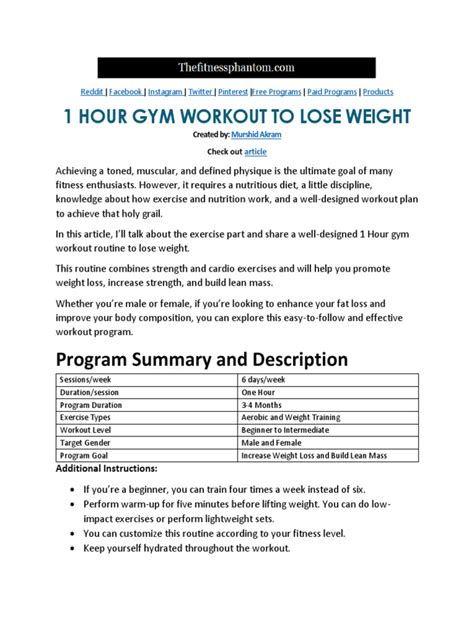 Thefitnessphantom.com

Reddit | Facebook | Instagram | Twitter | Pinterest |Free Programs | Paid Programs | Products

1 HOUR GYM WORKOUT TO LOSE WEIGHT

Created by: Murshid Akram

Check out article

Achieving a toned, muscular, and defined physique is the ultimate goal of many fitness enthusiasts. However, it requires a nutritious diet, a little discipline, knowledge about how exercise and nutrition work, and a well-designed workout plan to achieve that holy grail.

In this article, I'll talk about the exercise part and share a well-designed 1 Hour gym workout routine to lose weight.

This routine combines strength and cardio exercises and will help you promote weight loss, increase strength, and build lean mass.

Whether you're male or female, if you're looking to enhance your fat loss and improve your body composition, you can explore this easy-to-follow and effective workout program.

Program Summary and Description

| Sessions/week | 6 days/week |
|---|---|
| Duration/session | One Hour |
| Program Duration | 3-4 Months |
| Exercise Types | Aerobic and Weight Training |
| Workout Level | Beginner to Intermediate |
| Target Gender | Male and Female |
| Program Goal | Increase Weight Loss and Build Lean Mass |

Additional Instructions:

• If you're a beginner, you can train four times a week instead of six.
• Perform warm-up for five minutes before lifting weight. You can do low-impact exercises or perform lightweight sets.
• You can customize this routine according to your fitness level.
• Keep yourself hydrated throughout the workout.